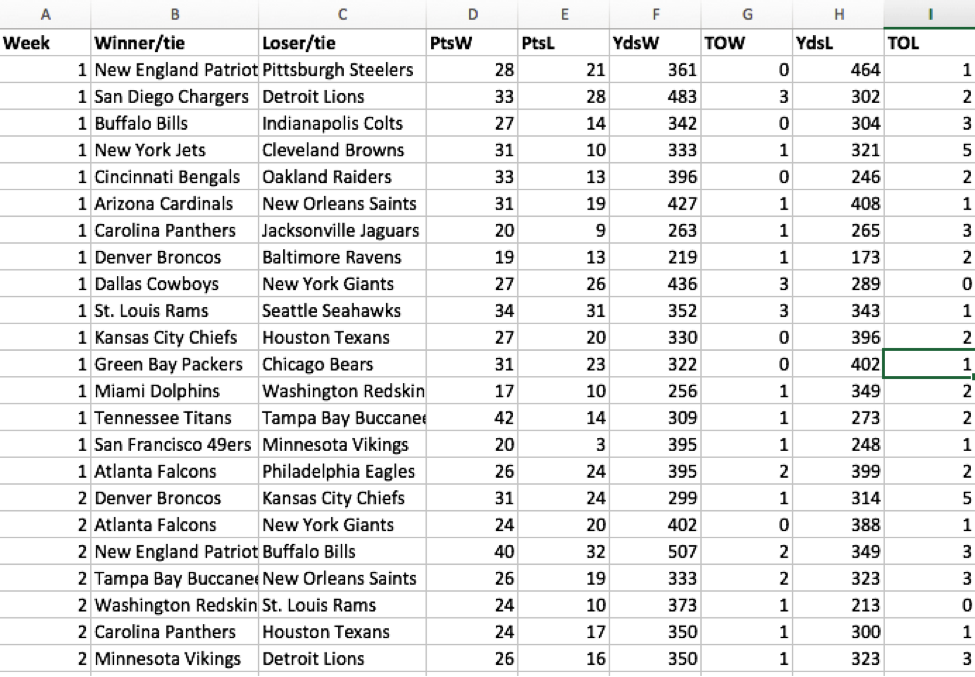 | A | B | C | D | E | F | G | H | I |
|---|---|---|---|---|---|---|---|---|
| Week | Winner/tie | Loser/tie | PtsW | PtsL | YdsW | TOW | YdsL | TOL |
| 1 | New England Patriot | Pittsburgh Steelers | 28 | 21 | 361 | 0 | 464 | 1 |
| 1 | San Diego Chargers | Detroit Lions | 33 | 28 | 483 | 3 | 302 | 2 |
| 1 | Buffalo Bills | Indianapolis Colts | 27 | 14 | 342 | 0 | 304 | 3 |
| 1 | New York Jets | Cleveland Browns | 31 | 10 | 333 | 1 | 321 | 5 |
| 1 | Cincinnati Bengals | Oakland Raiders | 33 | 13 | 396 | 0 | 246 | 2 |
| 1 | Arizona Cardinals | New Orleans Saints | 31 | 19 | 427 | 1 | 408 | 1 |
| 1 | Carolina Panthers | Jacksonville Jaguars | 20 | 9 | 263 | 1 | 265 | 3 |
| 1 | Denver Broncos | Baltimore Ravens | 19 | 13 | 219 | 1 | 173 | 2 |
| 1 | Dallas Cowboys | New York Giants | 27 | 26 | 436 | 3 | 289 | 0 |
| 1 | St. Louis Rams | Seattle Seahawks | 34 | 31 | 352 | 3 | 343 | 1 |
| 1 | Kansas City Chiefs | Houston Texans | 27 | 20 | 330 | 0 | 396 | 2 |
| 1 | Green Bay Packers | Chicago Bears | 31 | 23 | 322 | 0 | 402 | 1 |
| 1 | Miami Dolphins | Washington Redskin | 17 | 10 | 256 | 1 | 349 | 2 |
| 1 | Tennessee Titans | Tampa Bay Buccanee | 42 | 14 | 309 | 1 | 273 | 2 |
| 1 | San Francisco 49ers | Minnesota Vikings | 20 | 3 | 395 | 1 | 248 | 1 |
| 1 | Atlanta Falcons | Philadelphia Eagles | 26 | 24 | 395 | 2 | 399 | 2 |
| 2 | Denver Broncos | Kansas City Chiefs | 31 | 24 | 299 | 1 | 314 | 5 |
| 2 | Atlanta Falcons | New York Giants | 24 | 20 | 402 | 0 | 388 | 1 |
| 2 | New England Patriot | Buffalo Bills | 40 | 32 | 507 | 2 | 349 | 3 |
| 2 | Tampa Bay Buccanee | New Orleans Saints | 26 | 19 | 333 | 2 | 323 | 3 |
| 2 | Washington Redskin | St. Louis Rams | 24 | 10 | 373 | 1 | 213 | 0 |
| 2 | Carolina Panthers | Houston Texans | 24 | 17 | 350 | 1 | 300 | 1 |
| 2 | Minnesota Vikings | Detroit Lions | 26 | 16 | 350 | 1 | 323 | 3 |